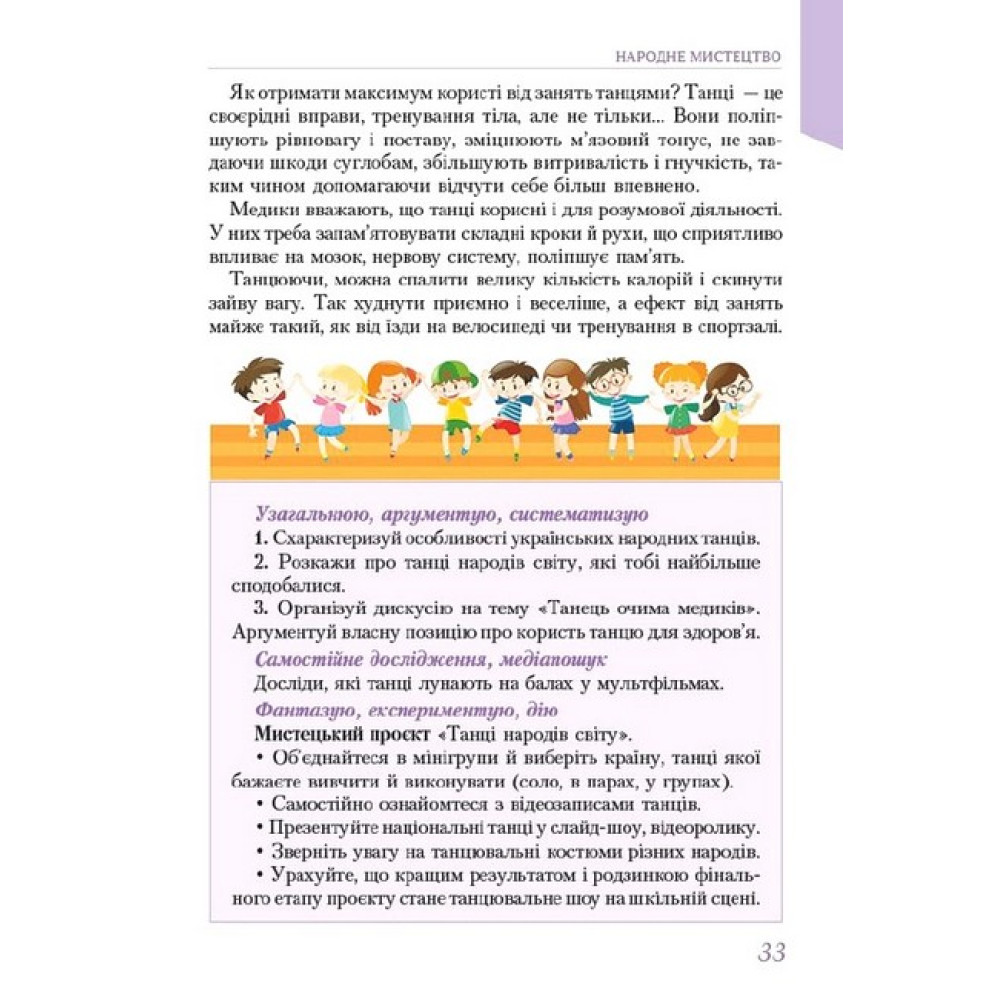 НАРОДНЕ МИСТЕЦТВО

Як отримати максимум користі від занять танцями? Танці — це своєрідні вправи, тренування тіла, але не тільки... Вони поліпшують рівновагу і поставу, зміцнюють м'язовий тонус, не завдаючи шкоди суглобам, збільшують витривалість і гнучкість, таким чином допомагаючи відчути себе більш впевнено.

Медики вважають, що танці корисні і для розумової діяльності. У них треба запам'ятовувати складні кроки й рухи, що сприятливо впливає на мозок, нервову систему, поліпшує пам'ять.

Танцюючи, можна спалити велику кількість калорій і скинути зайву вагу. Так худнути приємно і веселіше, а ефект від занять майже такий, як від їзди на велосипеді чи тренування в спортзалі.

Узагальнюю, аргументую, систематизую

1. Схарактеризуй особливості українських народних танців.

2. Розкажи про танці народів світу, які тобі найбільше сподобалися.

3. Організуй дискусію на тему «Танець очима медиків». Аргументуй власну позицію про користь танцю для здоров'я.

Самостійне дослідження, медіапошук

Досліди, які танці лунають на балах у мультфільмах.

Фантазую, експериментую, дію

Мистецький проєкт «Танці народів світу».

• Об'єднайтеся в мінігрупи й виберіть країну, танці якої бажаєте вивчити й виконувати (соло, в парах, у групах).

• Самостійно ознайомтеся з відеозаписами танців.

• Презентуйте національні танці у слайд-шоу, відеоролику.

• Зверніть увагу на танцювальні костюми різних народів.

• Урахуйте, що кращим результатом і родзинкою фінального етапу проєкту стане танцювальне шоу на шкільній сцені.

33